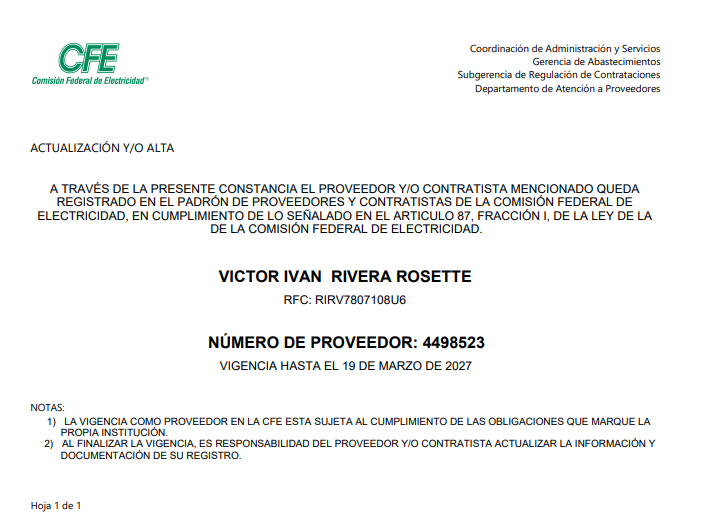 CFE
Comisión Federal de Electricidad®

Coordinación de Administración y Servicios
Gerencia de Abastecimientos
Subgerencia de Regulación de Contrataciones
Departamento de Atención a Proveedores

ACTUALIZACIÓN Y/O ALTA

A TRAVÉS DE LA PRESENTE CONSTANCIA EL PROVEEDOR Y/O CONTRATISTA MENCIONADO QUEDA REGISTRADO EN EL PADRÓN DE PROVEEDORES Y CONTRATISTAS DE LA COMISIÓN FEDERAL DE ELECTRICIDAD, EN CUMPLIMIENTO DE LO SEÑALADO EN EL ARTICULO 87, FRACCIÓN I, DE LA LEY DE LA DE LA COMISIÓN FEDERAL DE ELECTRICIDAD.

VICTOR IVAN RIVERA ROSETTE

RFC: RIRV7807108U6

NÚMERO DE PROVEEDOR: 4498523

VIGENCIA HASTA EL 19 DE MARZO DE 2027

NOTAS:
1) LA VIGENCIA COMO PROVEEDOR EN LA CFE ESTA SUJETA AL CUMPLIMIENTO DE LAS OBLIGACIONES QUE MARQUE LA PROPIA INSTITUCIÓN.
2) AL FINALIZAR LA VIGENCIA, ES RESPONSABILIDAD DEL PROVEEDOR Y/O CONTRATISTA ACTUALIZAR LA INFORMACIÓN Y DOCUMENTACIÓN DE SU REGISTRO.

Hoja 1 de 1